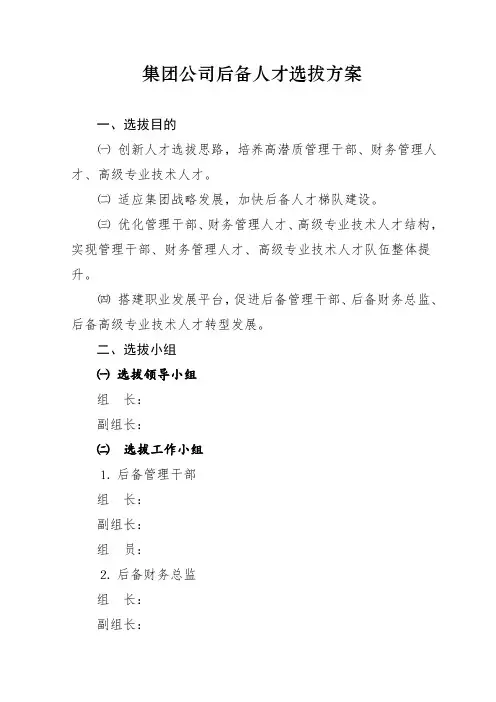 集团公司后备人才选拔方案

一、选拔目的

㈠ 创新人才选拔思路，培养高潜质管理干部、财务管理人才、高级专业技术人才。

㈡ 适应集团战略发展，加快后备人才梯队建设。

㈢ 优化管理干部、财务管理人才、高级专业技术人才结构，实现管理干部、财务管理人才、高级专业技术人才队伍整体提升。

㈣ 搭建职业发展平台，促进后备管理干部、后备财务总监、后备高级专业技术人才转型发展。

二、选拔小组

㈠ 选拔领导小组

组 长：

副组长：

㈡ 选拔工作小组

1. 后备管理干部

组 长：

副组长：

组 员：

2. 后备财务总监

组 长：

副组长：